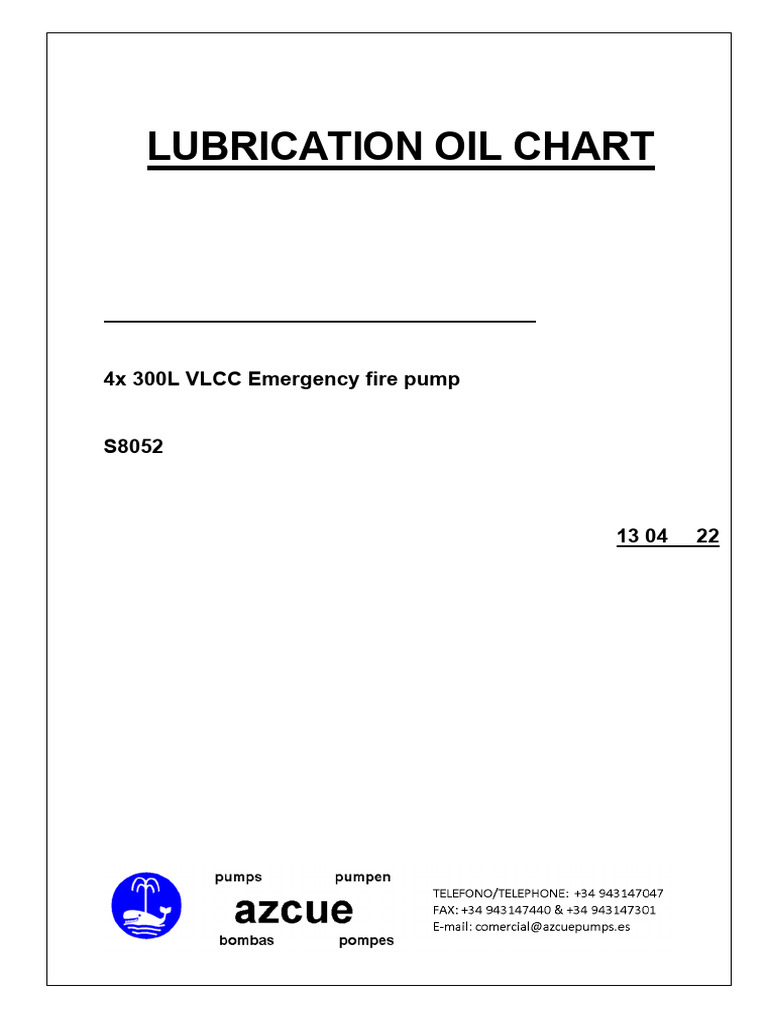 LUBRICATION OIL CHART

4x 300L VLCC Emergency fire pump

S8052

13 04 22

pumps pumpen
azcue
bombas pompes

TELEFONO/TELEPHONE: +34 943147047
FAX: +34 943147440 & +34 943147301
E-mail: comercial@azcuepumps.es